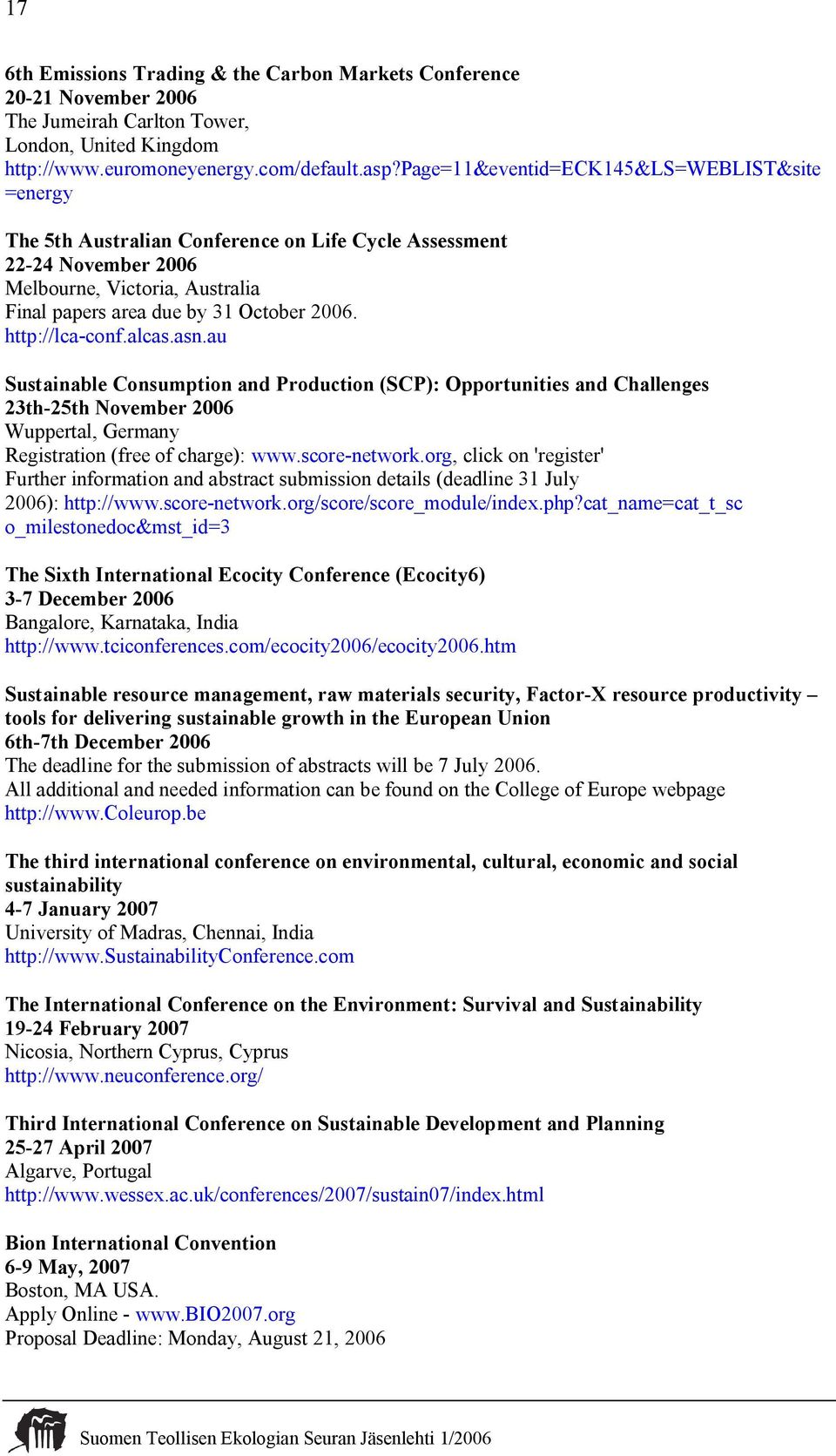 17

6th Emissions Trading & the Carbon Markets Conference
20-21 November 2006
The Jumeirah Carlton Tower,
London, United Kingdom
http://www.euromoneyenergy.com/default.asp?page=11&eventid=ECK145&LS=WEBLIST&site=energy

The 5th Australian Conference on Life Cycle Assessment
22-24 November 2006
Melbourne, Victoria, Australia
Final papers area due by 31 October 2006.
http://lca-conf.alcas.asn.au

Sustainable Consumption and Production (SCP): Opportunities and Challenges
23th-25th November 2006
Wuppertal, Germany
Registration (free of charge): www.score-network.org, click on 'register'
Further information and abstract submission details (deadline 31 July 2006): http://www.score-network.org/score/score_module/index.php?cat_name=cat_t_sco_milestonedoc&mst_id=3

The Sixth International Ecocity Conference (Ecocity6)
3-7 December 2006
Bangalore, Karnataka, India
http://www.tciconferences.com/ecocity2006/ecocity2006.htm

Sustainable resource management, raw materials security, Factor-X resource productivity – tools for delivering sustainable growth in the European Union
6th-7th December 2006
The deadline for the submission of abstracts will be 7 July 2006.
All additional and needed information can be found on the College of Europe webpage
http://www.Coleurop.be

The third international conference on environmental, cultural, economic and social sustainability
4-7 January 2007
University of Madras, Chennai, India
http://www.SustainabilityConference.com

The International Conference on the Environment: Survival and Sustainability
19-24 February 2007
Nicosia, Northern Cyprus, Cyprus
http://www.neuconference.org/

Third International Conference on Sustainable Development and Planning
25-27 April 2007
Algarve, Portugal
http://www.wessex.ac.uk/conferences/2007/sustain07/index.html

Bion International Convention
6-9 May, 2007
Boston, MA USA.
Apply Online - www.BIO2007.org
Proposal Deadline: Monday, August 21, 2006

Suomen Teollisen Ekologian Seuran Jäsenlehti 1/2006